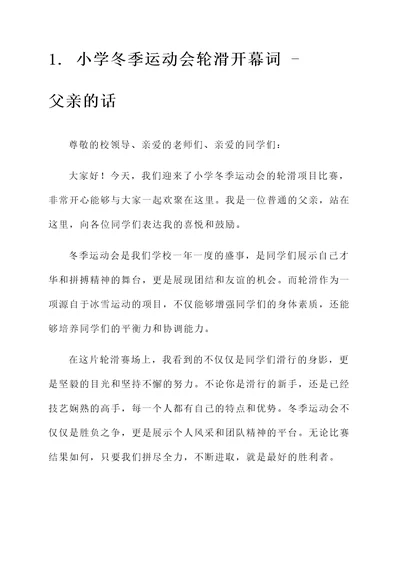 1. 小学冬季运动会轮滑开幕词 - 父亲的话

尊敬的校领导、亲爱的老师们、亲爱的同学们：

大家好！今天，我们迎来了小学冬季运动会的轮滑项目比赛，非常开心能够与大家一起欢聚在这里。我是一位普通的父亲，站在这里，向各位同学们表达我的喜悦和鼓励。

冬季运动会是我们学校一年一度的盛事，是同学们展示自己才华和拼搏精神的舞台，更是展现团结和友谊的机会。而轮滑作为一项源自于冰雪运动的项目，不仅能够增强同学们的身体素质，还能够培养同学们的平衡力和协调能力。

在这片轮滑赛场上，我看到的不仅仅是同学们滑行的身影，更是坚毅的目光和坚持不懈的努力。不论你是滑行的新手，还是已经技艺娴熟的高手，每一个人都有自己的特点和优势。冬季运动会不仅仅是胜负之争，更是展示个人风采和团队精神的平台。无论比赛结果如何，只要我们拼尽全力，不断进取，就是最好的胜利者。